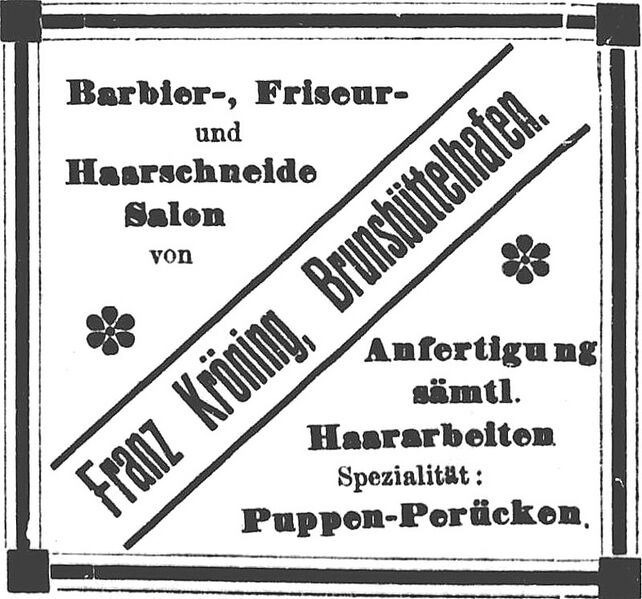 Barbier-, Friseur-
und
Haarschneide
Salon
von

Franz Kröning, Brunsbüttelhafen.

Anfertigung
sämtl.
Haararbeiten
Spezialität:
Puppen-Perücken.